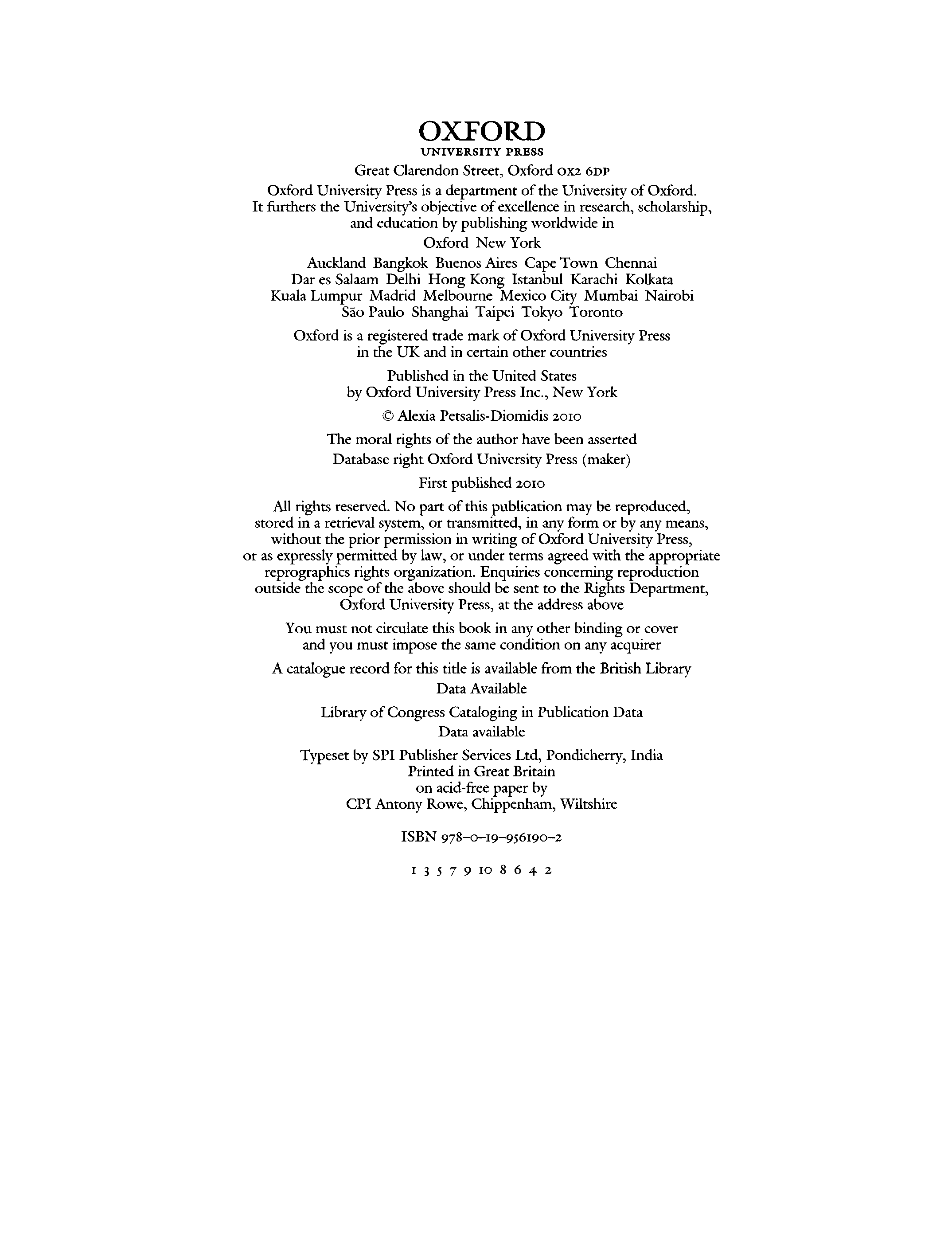 OXFORD
UNIVERSITY PRESS

Great Clarendon Street, Oxford OX2 6DP

Oxford University Press is a department of the University of Oxford. It furthers the University's objective of excellence in research, scholarship, and education by publishing worldwide in

Oxford New York

Auckland Bangkok Buenos Aires Cape Town Chennai Dar es Salaam Delhi Hong Kong Istanbul Karachi Kolkata Kuala Lumpur Madrid Melbourne Mexico City Mumbai Nairobi São Paulo Shanghai Taipei Tokyo Toronto

Oxford is a registered trade mark of Oxford University Press in the UK and in certain other countries

Published in the United States by Oxford University Press Inc., New York

© Alexia Petsalis-Diomidis 2010

The moral rights of the author have been asserted

Database right Oxford University Press (maker)

First published 2010

All rights reserved. No part of this publication may be reproduced, stored in a retrieval system, or transmitted, in any form or by any means, without the prior permission in writing of Oxford University Press, or as expressly permitted by law, or under terms agreed with the appropriate reprographics rights organization. Enquiries concerning reproduction outside the scope of the above should be sent to the Rights Department, Oxford University Press, at the address above

You must not circulate this book in any other binding or cover and you must impose the same condition on any acquirer

A catalogue record for this title is available from the British Library
Data Available

Library of Congress Cataloging in Publication Data
Data available

Typeset by SPI Publisher Services Ltd, Pondicherry, India
Printed in Great Britain
on acid-free paper by
CPI Antony Rowe, Chippenham, Wiltshire

ISBN 978–0–19–956190–2

1 3 5 7 9 10 8 6 4 2